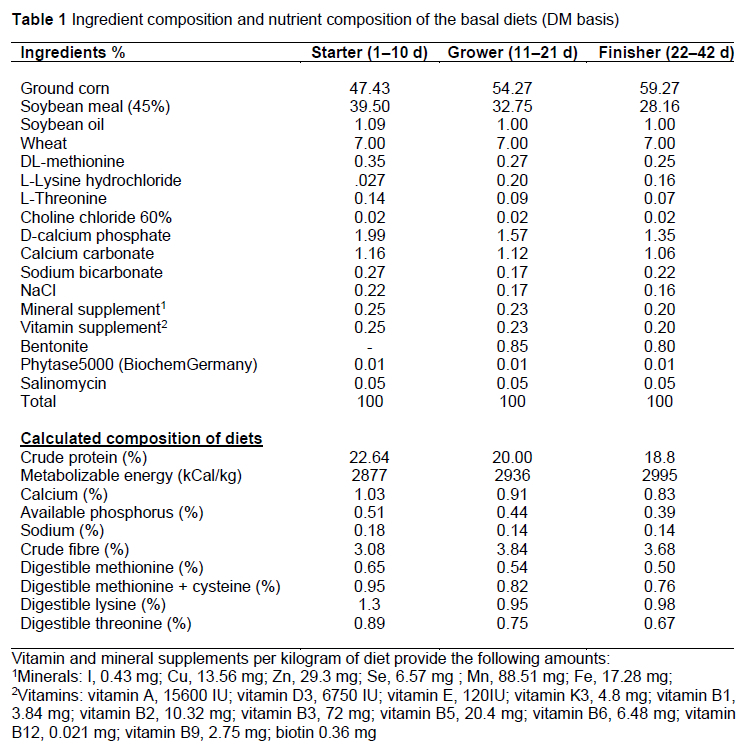 **Table 1** Ingredient composition and nutrient composition of the basal diets (DM basis)

| Ingredients % | Starter (1–10 d) | Grower (11–21 d) | Finisher (22–42 d) |
|---|---|---|---|
| Ground corn | 47.43 | 54.27 | 59.27 |
| Soybean meal (45%) | 39.50 | 32.75 | 28.16 |
| Soybean oil | 1.09 | 1.00 | 1.00 |
| Wheat | 7.00 | 7.00 | 7.00 |
| DL-methionine | 0.35 | 0.27 | 0.25 |
| L-Lysine hydrochloride | .027 | 0.20 | 0.16 |
| L-Threonine | 0.14 | 0.09 | 0.07 |
| Choline chloride 60% | 0.02 | 0.02 | 0.02 |
| D-calcium phosphate | 1.99 | 1.57 | 1.35 |
| Calcium carbonate | 1.16 | 1.12 | 1.06 |
| Sodium bicarbonate | 0.27 | 0.17 | 0.22 |
| NaCl | 0.22 | 0.17 | 0.16 |
| Mineral supplement$^1$ | 0.25 | 0.23 | 0.20 |
| Vitamin supplement$^2$ | 0.25 | 0.23 | 0.20 |
| Bentonite | - | 0.85 | 0.80 |
| Phytase5000 (BiochemGermany) | 0.01 | 0.01 | 0.01 |
| Salinomycin | 0.05 | 0.05 | 0.05 |
| Total | 100 | 100 | 100 |
| **Calculated composition of diets** | | | |
| Crude protein (%) | 22.64 | 20.00 | 18.8 |
| Metabolizable energy (kCal/kg) | 2877 | 2936 | 2995 |
| Calcium (%) | 1.03 | 0.91 | 0.83 |
| Available phosphorus (%) | 0.51 | 0.44 | 0.39 |
| Sodium (%) | 0.18 | 0.14 | 0.14 |
| Crude fibre (%) | 3.08 | 3.84 | 3.68 |
| Digestible methionine (%) | 0.65 | 0.54 | 0.50 |
| Digestible methionine + cysteine (%) | 0.95 | 0.82 | 0.76 |
| Digestible lysine (%) | 1.3 | 0.95 | 0.98 |
| Digestible threonine (%) | 0.89 | 0.75 | 0.67 |

Vitamin and mineral supplements per kilogram of diet provide the following amounts:
$^1$Minerals: I, 0.43 mg; Cu, 13.56 mg; Zn, 29.3 mg; Se, 6.57 mg ; Mn, 88.51 mg; Fe, 17.28 mg;
$^2$Vitamins: vitamin A, 15600 IU; vitamin D3, 6750 IU; vitamin E, 120IU; vitamin K3, 4.8 mg; vitamin B1, 3.84 mg; vitamin B2, 10.32 mg; vitamin B3, 72 mg; vitamin B5, 20.4 mg; vitamin B6, 6.48 mg; vitamin B12, 0.021 mg; vitamin B9, 2.75 mg; biotin 0.36 mg